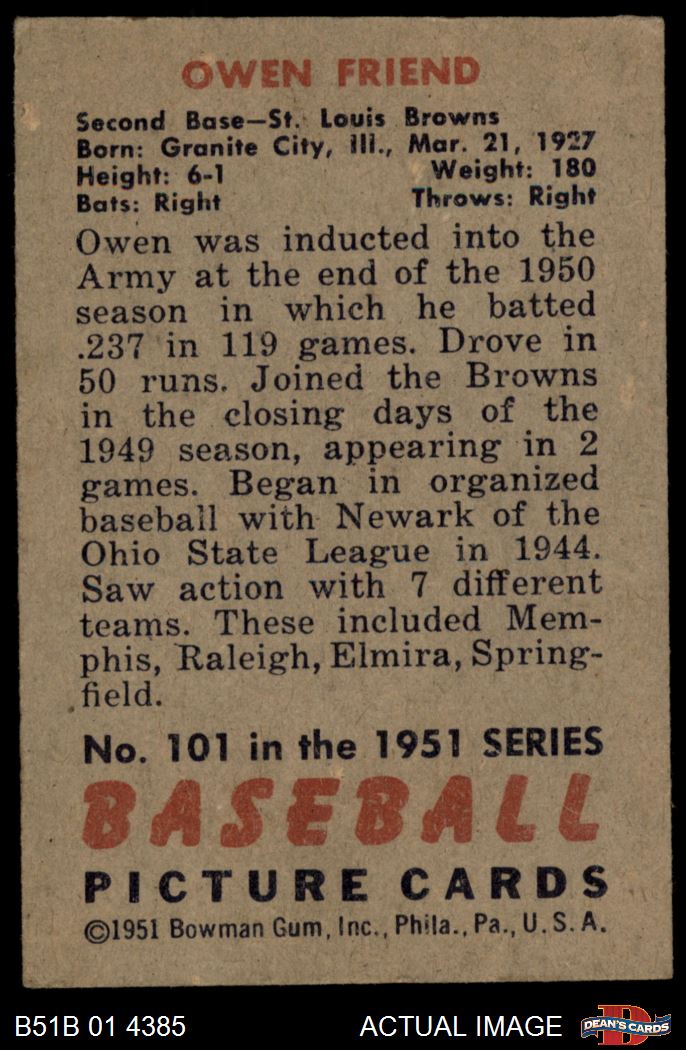 OWEN FRIEND

Second Base—St. Louis Browns
Born: Granite City, Ill., Mar. 21, 1927
Height: 6-1 Weight: 180
Bats: Right Throws: Right

Owen was inducted into the Army at the end of the 1950 season in which he batted .237 in 119 games. Drove in 50 runs. Joined the Browns in the closing days of the 1949 season, appearing in 2 games. Began in organized baseball with Newark of the Ohio State League in 1944. Saw action with 7 different teams. These included Memphis, Raleigh, Elmira, Springfield.

No. 101 in the 1951 SERIES
BASEBALL
PICTURE CARDS
©1951 Bowman Gum, Inc., Phila., Pa., U.S.A.

B51B 01 4385 ACTUAL IMAGE DEAN'S CARDS